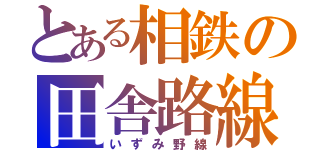 とある相鉄の
田舎路線
いずみ野線